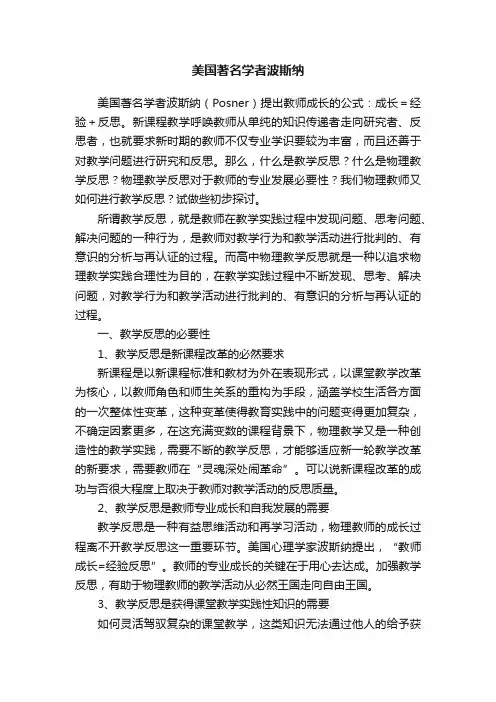 美国著名学者波斯纳

美国著名学者波斯纳（Posner）提出教师成长的公式：成长＝经验＋反思。新课程教学呼唤教师从单纯的知识传递者走向研究者、反思者，也就要求新时期的教师不仅专业学识要较为丰富，而且还善于对教学问题进行研究和反思。那么，什么是教学反思？什么是物理教学反思？物理教学反思对于教师的专业发展必要性？我们物理教师又如何进行教学反思？试做些初步探讨。

所谓教学反思，就是教师在教学实践过程中发现问题、思考问题、解决问题的一种行为，是教师对教学行为和教学活动进行批判的、有意识的分析与再认证的过程。而高中物理教学反思就是一种以追求物理教学实践合理性为目的，在教学实践过程中不断发现、思考、解决问题，对教学行为和教学活动进行批判的、有意识的分析与再认证的过程。

一、教学反思的必要性

1、教学反思是新课程改革的必然要求

新课程是以新课程标准和教材为外在表现形式，以课堂教学改革为核心，以教师角色和师生关系的重构为手段，涵盖学校生活各方面的一次整体性变革，这种变革使得教育实践中的问题变得更加复杂，不确定因素更多，在这充满变数的课程背景下，物理教学又是一种创造性的教学实践，需要不断的教学反思，才能够适应新一轮教学改革的新要求，需要教师在“灵魂深处闹革命”。可以说新课程改革的成功与否很大程度上取决于教师对教学活动的反思质量。

2、教学反思是教师专业成长和自我发展的需要

教学反思是一种有益思维活动和再学习活动，物理教师的成长过程离不开教学反思这一重要环节。美国心理学家波斯纳提出，“教师成长=经验反思”。教师的专业成长的关键在于用心去达成。加强教学反思，有助于物理教师的教学活动从必然王国走向自由王国。

3、教学反思是获得课堂教学实践性知识的需要

如何灵活驾驭复杂的课堂教学，这类知识无法通过他人的给予获